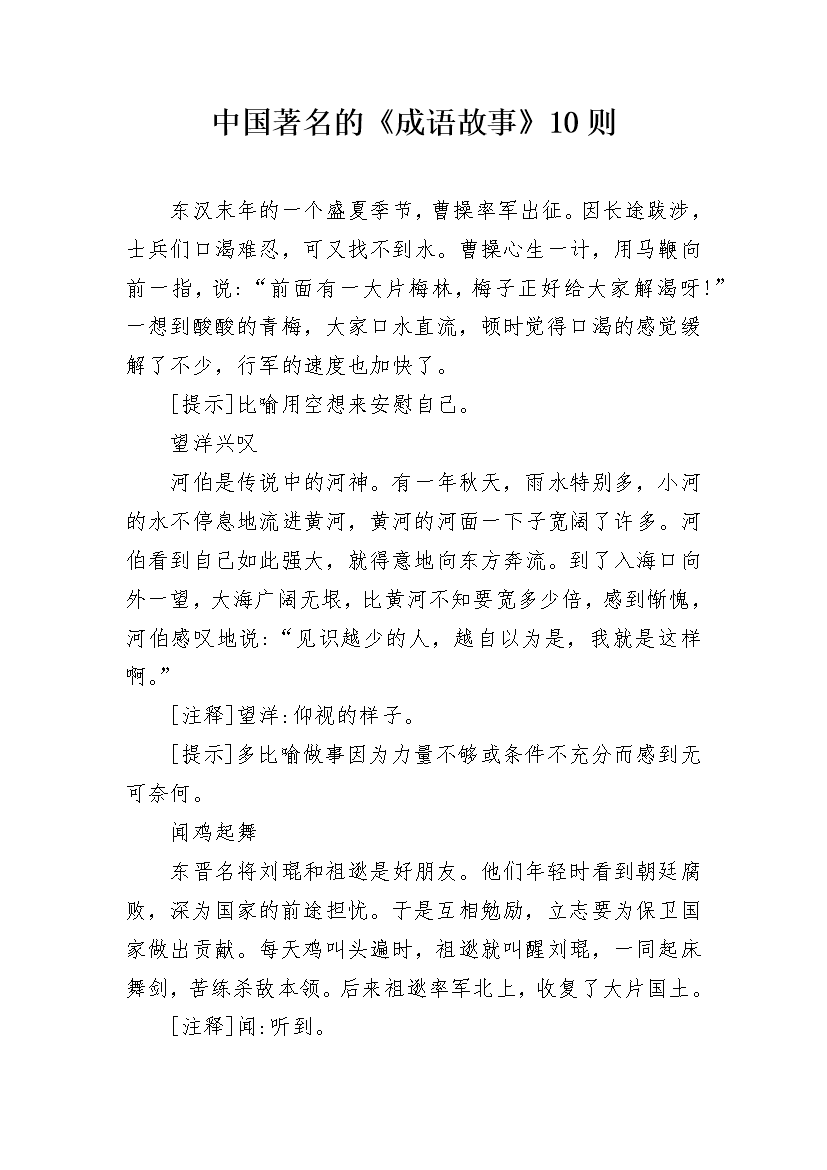 中国著名的《成语故事》10则

东汉末年的一个盛夏季节，曹操率军出征。因长途跋涉，士兵们口渴难忍，可又找不到水。曹操心生一计，用马鞭向前一指，说：“前面有一大片梅林，梅子正好给大家解渴呀！”一想到酸酸的青梅，大家口水直流，顿时觉得口渴的感觉缓解了不少，行军的速度也加快了。

[提示]比喻用空想来安慰自己。

望洋兴叹

河伯是传说中的河神。有一年秋天，雨水特别多，小河的水不停息地流进黄河，黄河的河面一下子宽阔了许多。河伯看到自己如此强大，就得意地向东方奔流。到了入海口向外一望，大海广阔无垠，比黄河不知要宽多少倍，感到惭愧，河伯感叹地说：“见识越少的人，越自以为是，我就是这样啊。”

[注释]望洋：仰视的样子。

[提示]多比喻做事因为力量不够或条件不充分而感到无可奈何。

闻鸡起舞

东晋名将刘琨和祖逖是好朋友。他们年轻时看到朝廷腐败，深为国家的前途担忧。于是互相勉励，立志要为保卫国家做出贡献。每天鸡叫头遍时，祖逖就叫醒刘琨，一同起床舞剑，苦练杀敌本领。后来祖逖率军北上，收复了大片国土。

[注释]闻：听到。